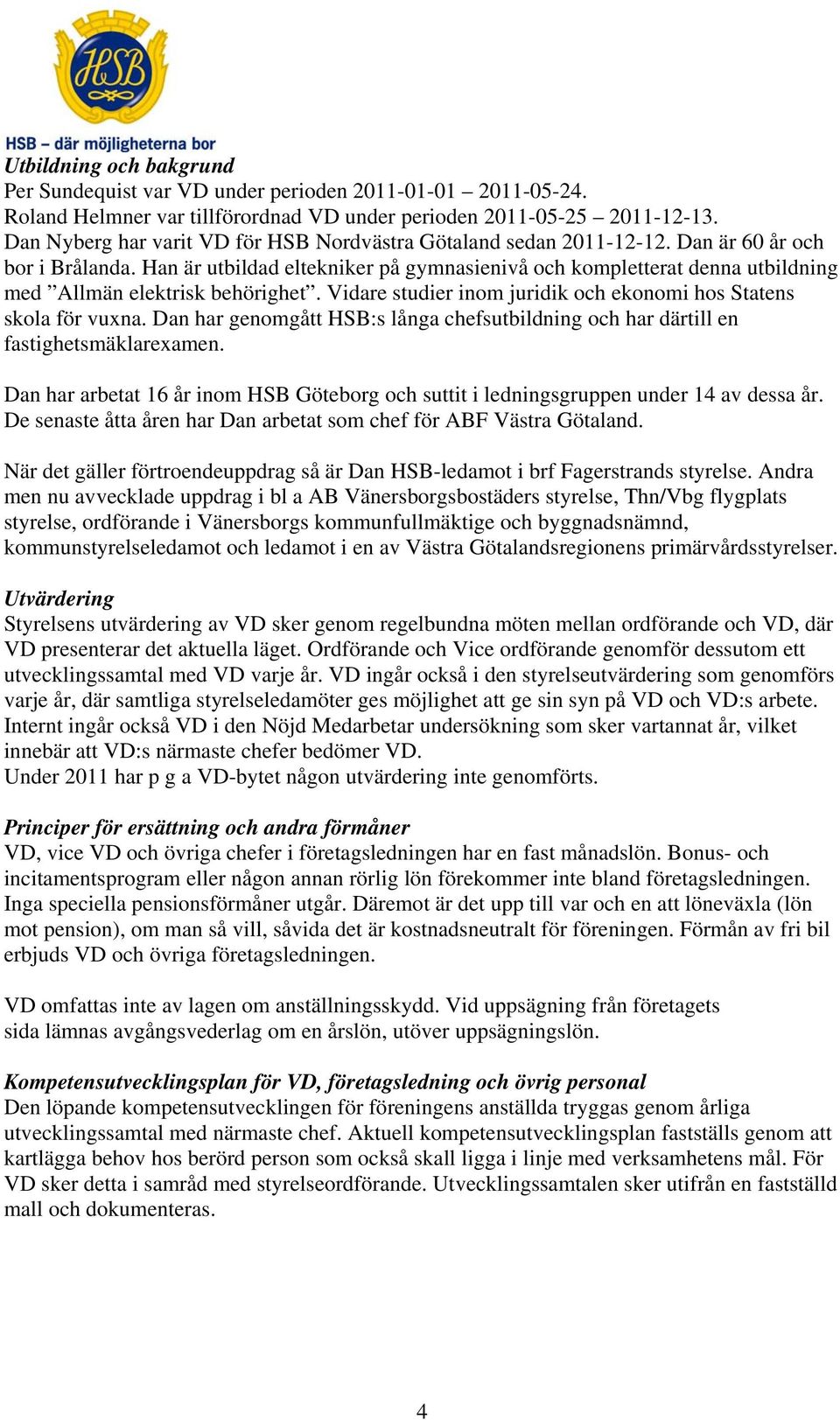 HSB

HSB – där möjligheterna bor

Utbildning och bakgrund
Per Sundequist var VD under perioden 2011-01-01 – 2011-05-24.
Roland Helmner var tillförordnad VD under perioden 2011-05-25 – 2011-12-13.
Dan Nyberg har varit VD för HSB Nordvästra Götaland sedan 2011-12-12. Dan är 60 år och bor i Brålanda. Han är utbildad eltekniker på gymnasienivå och kompletterat denna utbildning med ”Allmän elektrisk behörighet”. Vidare studier inom juridik och ekonomi hos Statens skola för vuxna. Dan har genomgått HSB:s långa chefsutbildning och har därtill en fastighetsmäklarexamen.

Dan har arbetat 16 år inom HSB Göteborg och suttit i ledningsgruppen under 14 av dessa år. De senaste åtta åren har Dan arbetat som chef för ABF Västra Götaland.

När det gäller förtroendeuppdrag så är Dan HSB-ledamot i brf Fagerstrands styrelse. Andra men nu avvecklade uppdrag i bl a AB Vänersborgsbostäders styrelse, Thn/Vbg flygplats styrelse, ordförande i Vänersborgs kommunfullmäktige och byggnadsnämnd, kommunstyrelseledamot och ledamot i en av Västra Götalandsregionens primärvårdsstyrelser.

Utvärdering
Styrelsens utvärdering av VD sker genom regelbundna möten mellan ordförande och VD, där VD presenterar det aktuella läget. Ordförande och Vice ordförande genomför dessutom ett utvecklingssamtal med VD varje år. VD ingår också i den styrelseutvärdering som genomförs varje år, där samtliga styrelseledamöter ges möjlighet att ge sin syn på VD och VD:s arbete. Internt ingår också VD i den Nöjd Medarbetar undersökning som sker vartannat år, vilket innebär att VD:s närmaste chefer bedömer VD.
Under 2011 har p g a VD-bytet någon utvärdering inte genomförts.

Principer för ersättning och andra förmåner
VD, vice VD och övriga chefer i företagsledningen har en fast månadslön. Bonus- och incitamentsprogram eller någon annan rörlig lön förekommer inte bland företagsledningen. Inga speciella pensionsförmåner utgår. Däremot är det upp till var och en att löneväxla (lön mot pension), om man så vill, såvida det är kostnadsneutralt för föreningen. Förmån av fri bil erbjuds VD och övriga företagsledningen.

VD omfattas inte av lagen om anställningsskydd. Vid uppsägning från företagets sida lämnas avgångsvederlag om en årslön, utöver uppsägningslön.

Kompetensutvecklingsplan för VD, företagsledning och övrig personal
Den löpande kompetensutvecklingen för föreningens anställda tryggas genom årliga utvecklingssamtal med närmaste chef. Aktuell kompetensutvecklingsplan fastställs genom att kartlägga behov hos berörd person som också skall ligga i linje med verksamhetens mål. För VD sker detta i samråd med styrelseordförande. Utvecklingssamtalen sker utifrån en fastställd mall och dokumenteras.

4